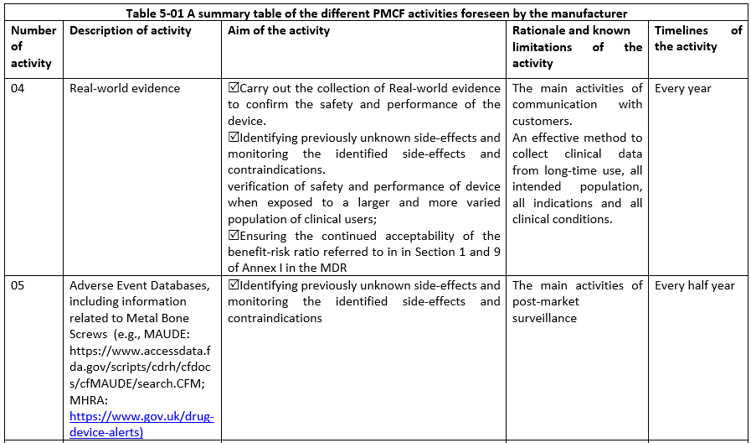 Table 5-01 A summary table of the different PMCF activities foreseen by the manufacturer

| Number of activity | Description of activity | Aim of the activity | Rationale and known limitations of the activity | Timelines of the activity |
|---|---|---|---|---|
| 04 | Real-world evidence | ☑Carry out the collection of Real-world evidence to confirm the safety and performance of the device. ☑Identifying previously unknown side-effects and monitoring the identified side-effects and contraindications. verification of safety and performance of device when exposed to a larger and more varied population of clinical users; ☑Ensuring the continued acceptability of the benefit-risk ratio referred to in in Section 1 and 9 of Annex I in the MDR | The main activities of communication with customers. An effective method to collect clinical data from long-time use, all intended population, all indications and all clinical conditions. | Every year |
| 05 | Adverse Event Databases, including information related to Metal Bone Screws (e.g., MAUDE: https://www.accessdata.fda.gov/scripts/cdrh/cfdocs/cfMAUDE/search.CFM; MHRA: https://www.gov.uk/drug-device-alerts) | ☑Identifying previously unknown side-effects and monitoring the identified side-effects and contraindications | The main activities of post-market surveillance | Every half year |